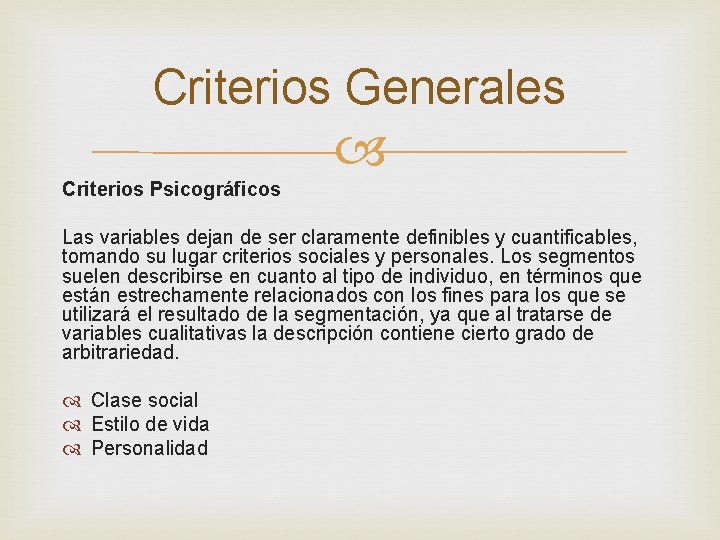 Criterios Generales

Criterios Psicográficos

Las variables dejan de ser claramente definibles y cuantificables, tomando su lugar criterios sociales y personales. Los segmentos suelen describirse en cuanto al tipo de individuo, en términos que están estrechamente relacionados con los fines para los que se utilizará el resultado de la segmentación, ya que al tratarse de variables cualitativas la descripción contiene cierto grado de arbitrariedad.

Clase social
Estilo de vida
Personalidad